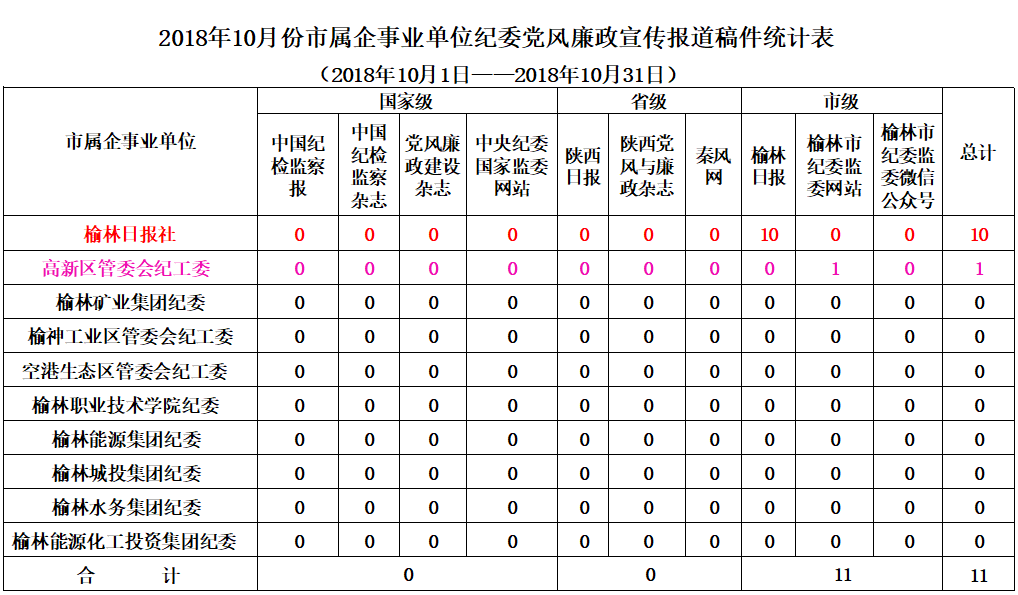 2018年10月份市属企事业单位纪委党风廉政宣传报道稿件统计表

（2018年10月1日——2018年10月31日）

| 市属企事业单位 | 国家级 | | | | 省级 | | | 市级 | | | 总计 |
|---|---|---|---|---|---|---|---|---|---|---|---|
| | 中国纪检监察报 | 中国纪检监察杂志 | 党风廉政建设杂志 | 中央纪委国家监委网站 | 陕西日报 | 陕西党风与廉政杂志 | 秦风网 | 榆林日报 | 榆林市纪委监委网站 | 榆林市纪委监委微信公众号 | |
| 榆林日报社 | 0 | 0 | 0 | 0 | 0 | 0 | 0 | 10 | 0 | 0 | 10 |
| 高新区管委会纪工委 | 0 | 0 | 0 | 0 | 0 | 0 | 0 | 0 | 1 | 0 | 1 |
| 榆林矿业集团纪委 | 0 | 0 | 0 | 0 | 0 | 0 | 0 | 0 | 0 | 0 | 0 |
| 榆神工业区管委会纪工委 | 0 | 0 | 0 | 0 | 0 | 0 | 0 | 0 | 0 | 0 | 0 |
| 空港生态区管委会纪工委 | 0 | 0 | 0 | 0 | 0 | 0 | 0 | 0 | 0 | 0 | 0 |
| 榆林职业技术学院纪委 | 0 | 0 | 0 | 0 | 0 | 0 | 0 | 0 | 0 | 0 | 0 |
| 榆林能源集团纪委 | 0 | 0 | 0 | 0 | 0 | 0 | 0 | 0 | 0 | 0 | 0 |
| 榆林城投集团纪委 | 0 | 0 | 0 | 0 | 0 | 0 | 0 | 0 | 0 | 0 | 0 |
| 榆林水务集团纪委 | 0 | 0 | 0 | 0 | 0 | 0 | 0 | 0 | 0 | 0 | 0 |
| 榆林能源化工投资集团纪委 | 0 | 0 | 0 | 0 | 0 | 0 | 0 | 0 | 0 | 0 | 0 |
| 合　　计 | 0 | | | | 0 | | | 11 | | | 11 |